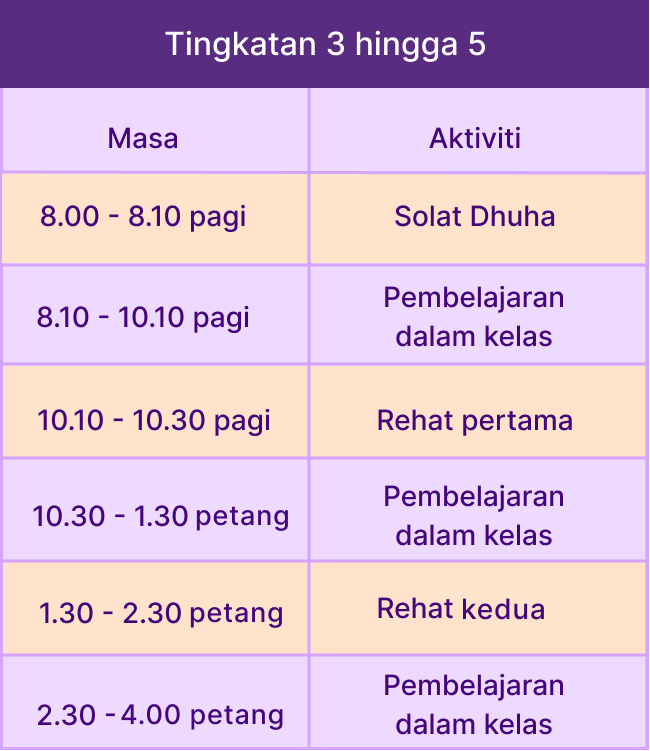 Tingkatan 3 hingga 5

| Masa | Aktiviti |
|---|---|
| 8.00 - 8.10 pagi | Solat Dhuha |
| 8.10 - 10.10 pagi | Pembelajaran dalam kelas |
| 10.10 - 10.30 pagi | Rehat pertama |
| 10.30 - 1.30 petang | Pembelajaran dalam kelas |
| 1.30 - 2.30 petang | Rehat kedua |
| 2.30 - 4.00 petang | Pembelajaran dalam kelas |